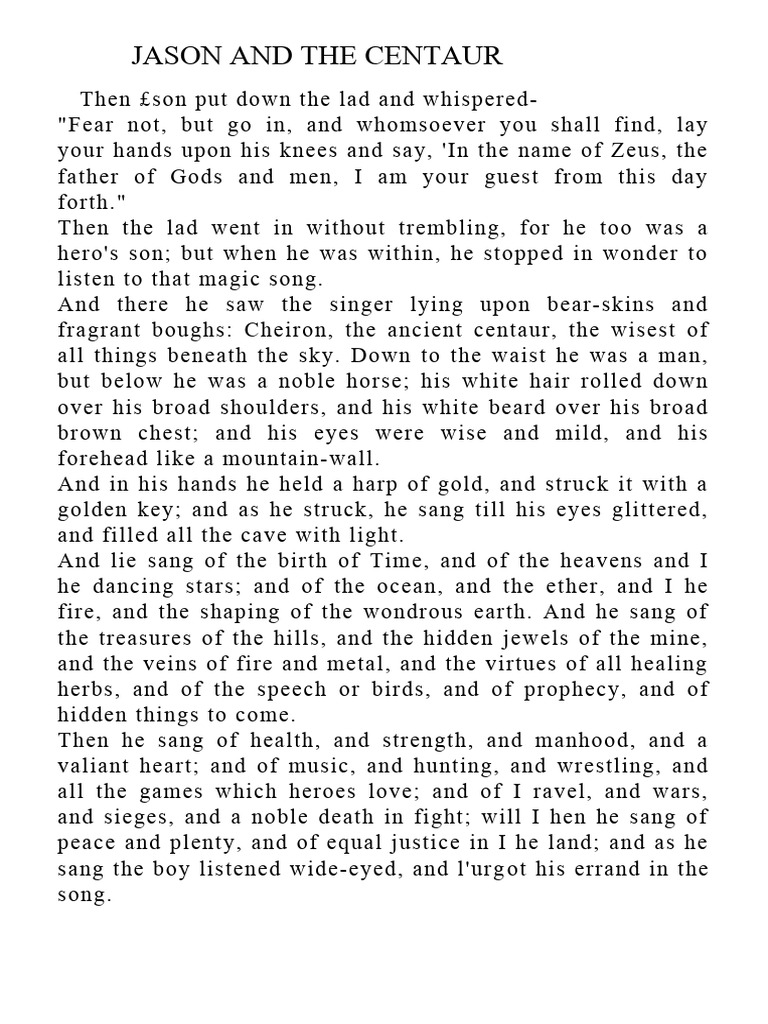 JASON AND THE CENTAUR

Then £son put down the lad and whispered-
"Fear not, but go in, and whomsoever you shall find, lay your hands upon his knees and say, 'In the name of Zeus, the father of Gods and men, I am your guest from this day forth."
Then the lad went in without trembling, for he too was a hero's son; but when he was within, he stopped in wonder to listen to that magic song.
And there he saw the singer lying upon bear-skins and fragrant boughs: Cheiron, the ancient centaur, the wisest of all things beneath the sky. Down to the waist he was a man, but below he was a noble horse; his white hair rolled down over his broad shoulders, and his white beard over his broad brown chest; and his eyes were wise and mild, and his forehead like a mountain-wall.
And in his hands he held a harp of gold, and struck it with a golden key; and as he struck, he sang till his eyes glittered, and filled all the cave with light.
And lie sang of the birth of Time, and of the heavens and I he dancing stars; and of the ocean, and the ether, and I he fire, and the shaping of the wondrous earth. And he sang of the treasures of the hills, and the hidden jewels of the mine, and the veins of fire and metal, and the virtues of all healing herbs, and of the speech or birds, and of prophecy, and of hidden things to come.
Then he sang of health, and strength, and manhood, and a valiant heart; and of music, and hunting, and wrestling, and all the games which heroes love; and of I ravel, and wars, and sieges, and a noble death in fight; will I hen he sang of peace and plenty, and of equal justice in I he land; and as he sang the boy listened wide-eyed, and l'urgot his errand in the song.